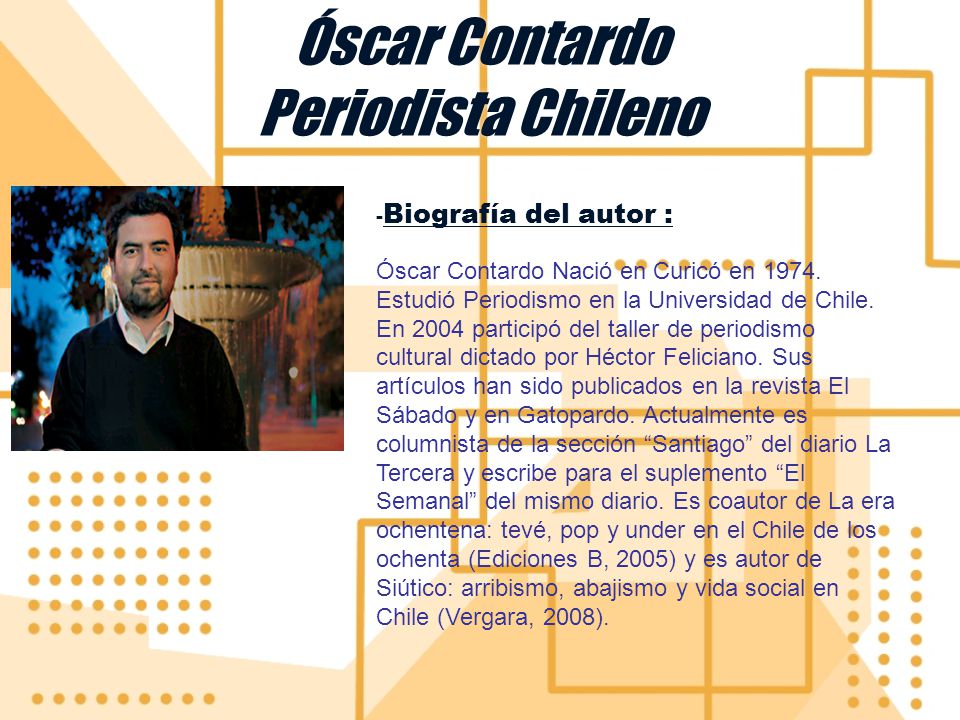 Óscar Contardo
Periodista Chileno

-Biografía del autor :

Óscar Contardo Nació en Curicó en 1974. Estudió Periodismo en la Universidad de Chile. En 2004 participó del taller de periodismo cultural dictado por Héctor Feliciano. Sus artículos han sido publicados en la revista El Sábado y en Gatopardo. Actualmente es columnista de la sección “Santiago” del diario La Tercera y escribe para el suplemento “El Semanal” del mismo diario. Es coautor de La era ochentena: tevé, pop y under en el Chile de los ochenta (Ediciones B, 2005) y es autor de Siútico: arribismo, abajismo y vida social en Chile (Vergara, 2008).